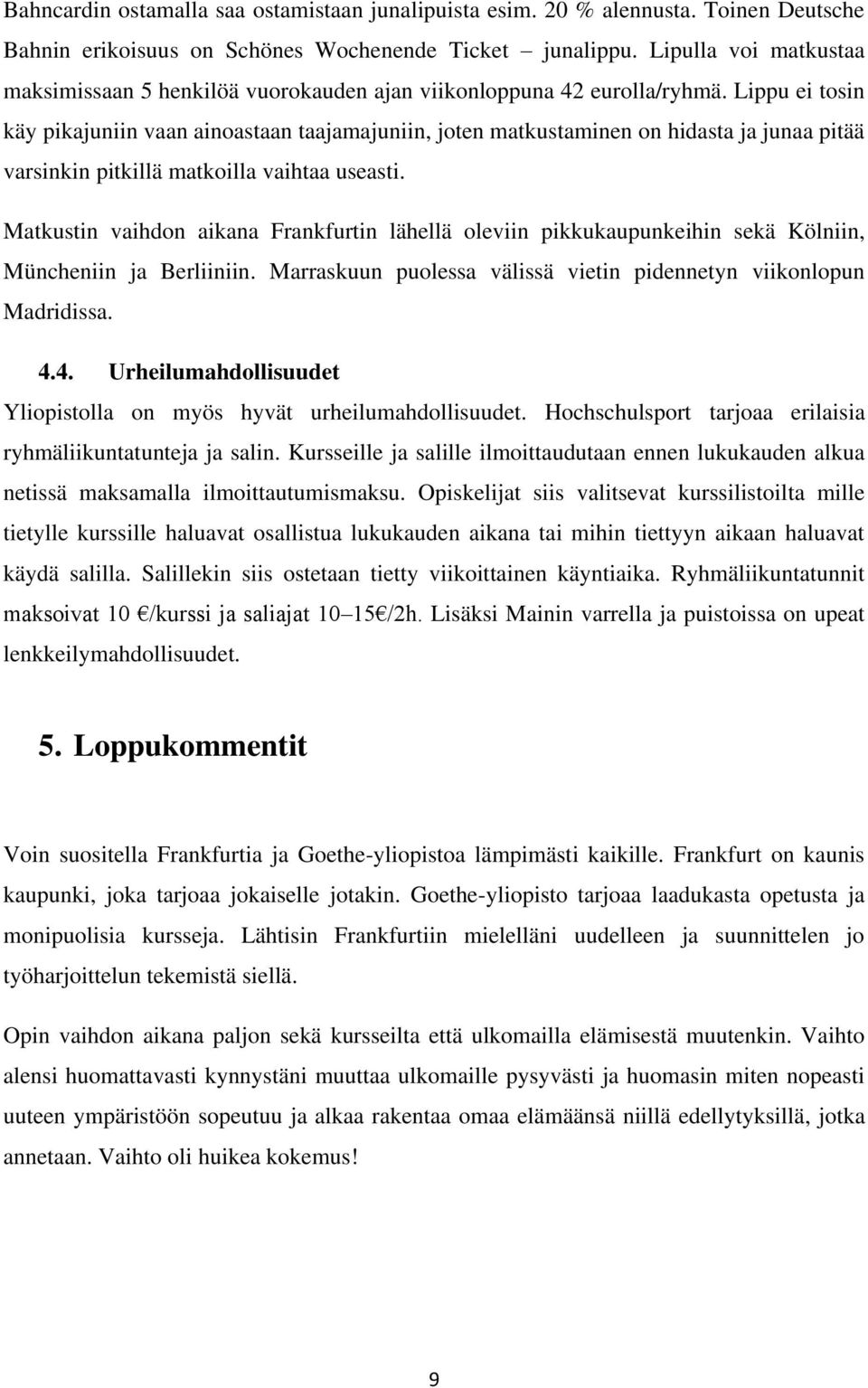 Bahncardin ostamalla saa ostamistaan junalipuista esim. 20 % alennusta. Toinen Deutsche Bahnin erikoisuus on Schönes Wochenende Ticket – junalippu. Lipulla voi matkustaa maksimissaan 5 henkilöä vuorokauden ajan viikonloppuna 42 eurolla/ryhmä. Lippu ei tosin käy pikajuniin vaan ainoastaan taajamajuniin, joten matkustaminen on hidasta ja junaa pitää varsinkin pitkillä matkoilla vaihtaa useasti.

Matkustin vaihdon aikana Frankfurtin lähellä oleviin pikkukaupunkeihin sekä Kölniin, Müncheniin ja Berliiniin. Marraskuun puolessa välissä vietin pidennetyn viikonlopun Madridissa.

4.4. Urheilumahdollisuudet

Yliopistolla on myös hyvät urheilumahdollisuudet. Hochschulsport tarjoaa erilaisia ryhmäliikuntatunteja ja salin. Kursseille ja salille ilmoittaudutaan ennen lukukauden alkua netissä maksamalla ilmoittautumismaksu. Opiskelijat siis valitsevat kurssilistoilta mille tietylle kurssille haluavat osallistua lukukauden aikana tai mihin tiettyyn aikaan haluavat käydä salilla. Salillekin siis ostetaan tietty viikoittainen käyntiaika. Ryhmäliikuntatunnit maksoivat 10 €/kurssi ja saliajat 10–15€/2h. Lisäksi Mainin varrella ja puistoissa on upeat lenkkeilymahdollisuudet.

5. Loppukommentit

Voin suositella Frankfurtia ja Goethe-yliopistoa lämpimästi kaikille. Frankfurt on kaunis kaupunki, joka tarjoaa jokaiselle jotakin. Goethe-yliopisto tarjoaa laadukasta opetusta ja monipuolisia kursseja. Lähtisin Frankfurtiin mielelläni uudelleen ja suunnittelen jo työharjoittelun tekemistä siellä.

Opin vaihdon aikana paljon sekä kursseilta että ulkomailla elämisestä muutenkin. Vaihto alensi huomattavasti kynnystäni muuttaa ulkomaille pysyvästi ja huomasin miten nopeasti uuteen ympäristöön sopeutuu ja alkaa rakentaa omaa elämäänsä niillä edellytyksillä, jotka annetaan. Vaihto oli huikea kokemus!

9